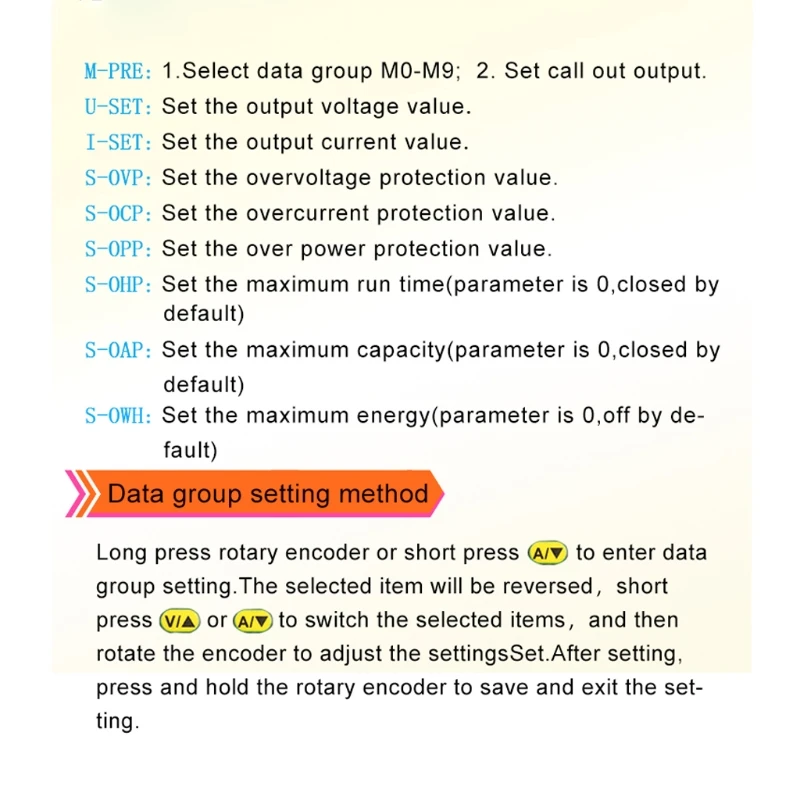 M-PRE: 1.Select data group M0-M9; 2. Set call out output.
U-SET: Set the output voltage value.
I-SET: Set the output current value.
S-OVP: Set the overvoltage protection value.
S-OCP: Set the overcurrent protection value.
S-OPP: Set the over power protection value.
S-OHP: Set the maximum run time(parameter is 0,closed by default)
S-OAP: Set the maximum capacity(parameter is 0,closed by default)
S-OWH: Set the maximum energy(parameter is 0,off by default)

Data group setting method

Long press rotary encoder or short press A/▼ to enter data group setting.The selected item will be reversed, short press V/▲ or A/▼ to switch the selected items, and then rotate the encoder to adjust the settingsSet.After setting, press and hold the rotary encoder to save and exit the setting.